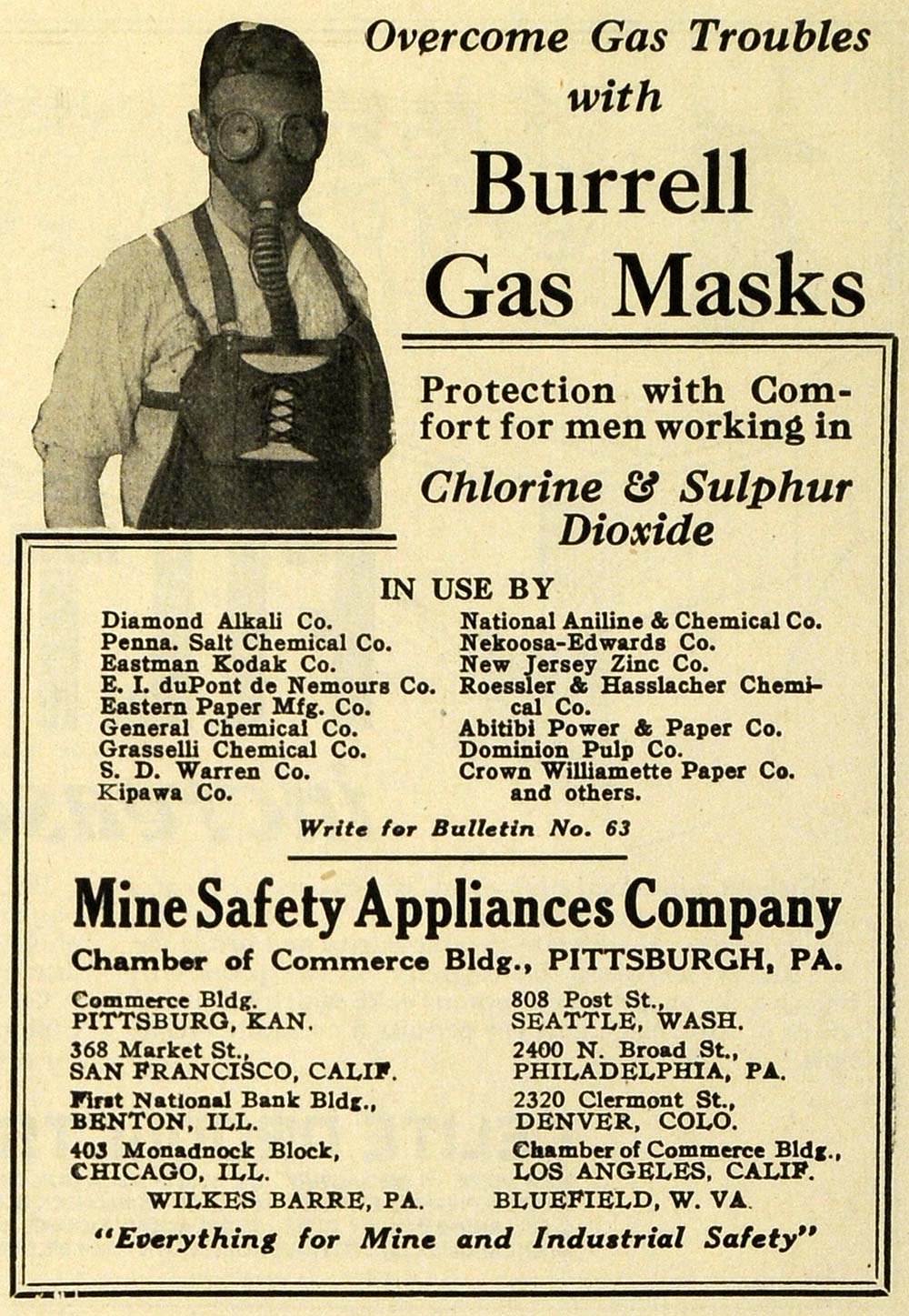 Overcome Gas Troubles with

Burrell Gas Masks

Protection with Comfort for men working in

Chlorine & Sulphur Dioxide

IN USE BY

Diamond Alkali Co.
Penna. Salt Chemical Co.
Eastman Kodak Co.
E. I. duPont de Nemours Co.
Eastern Paper Mfg. Co.
General Chemical Co.
Grasselli Chemical Co.
S. D. Warren Co.
Kipawa Co.

National Aniline & Chemical Co.
Nekoosa-Edwards Co.
New Jersey Zinc Co.
Roessler & Hasslacher Chemical Co.
Abitibi Power & Paper Co.
Dominion Pulp Co.
Crown Williamette Paper Co. and others.

Write for Bulletin No. 63

Mine Safety Appliances Company

Chamber of Commerce Bldg., PITTSBURGH, PA.

Commerce Bldg. PITTSBURG, KAN.

368 Market St., SAN FRANCISCO, CALIF.

First National Bank Bldg., BENTON, ILL.

403 Monadnock Block, CHICAGO, ILL.

WILKES BARRE, PA.

808 Post St., SEATTLE, WASH.

2400 N. Broad St., PHILADELPHIA, PA.

2320 Clermont St., DENVER, COLO.

Chamber of Commerce Bldg., LOS ANGELES, CALIF.

BLUEFIELD, W. VA.

"Everything for Mine and Industrial Safety"